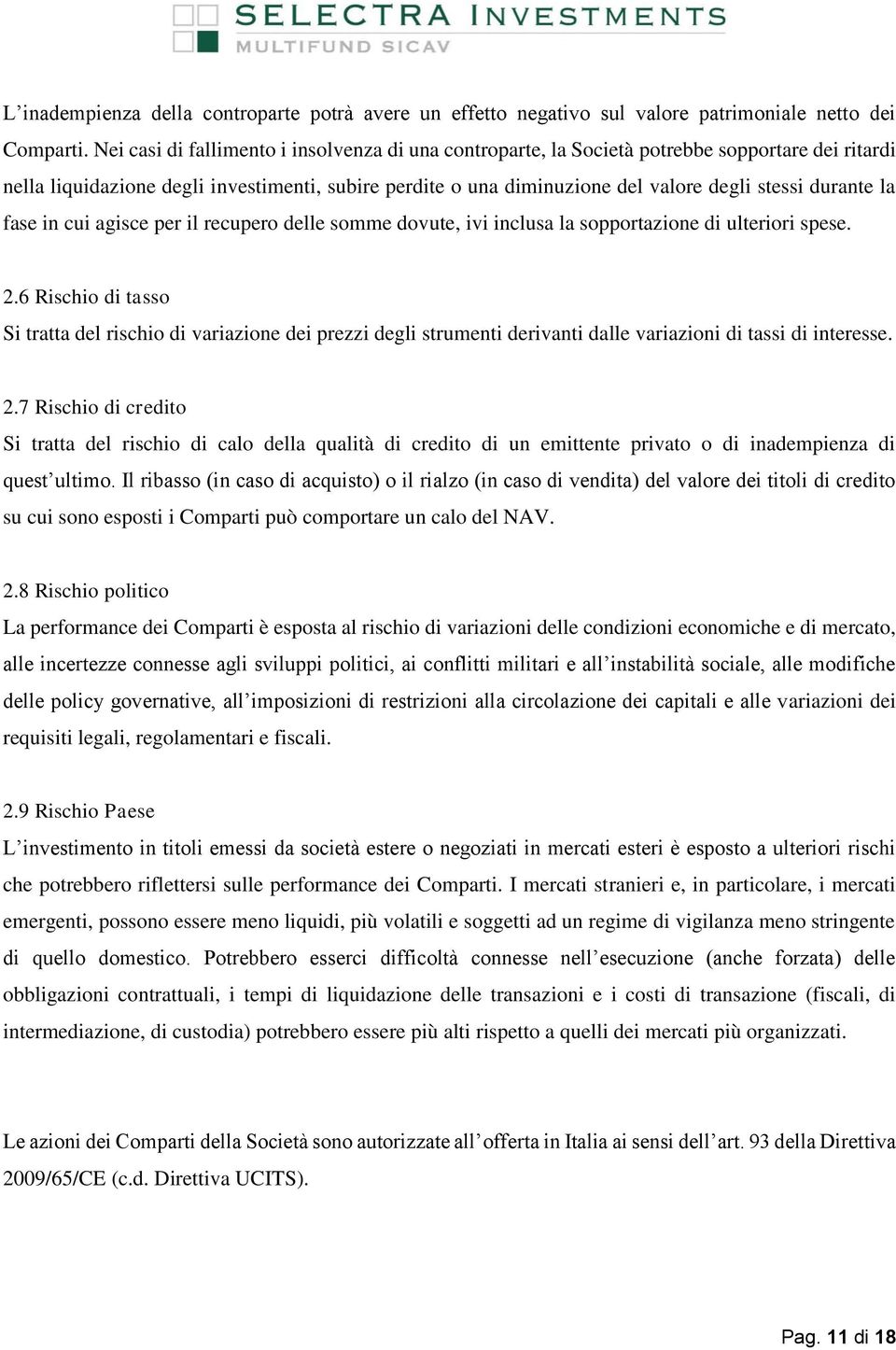 SELECTRA INVESTMENTS
MULTIFUND SICAV

L’inadempienza della controparte potrà avere un effetto negativo sul valore patrimoniale netto dei Comparti. Nei casi di fallimento i insolvenza di una controparte, la Società potrebbe sopportare dei ritardi nella liquidazione degli investimenti, subire perdite o una diminuzione del valore degli stessi durante la fase in cui agisce per il recupero delle somme dovute, ivi inclusa la sopportazione di ulteriori spese.

2.6 Rischio di tasso
Si tratta del rischio di variazione dei prezzi degli strumenti derivanti dalle variazioni di tassi di interesse.

2.7 Rischio di credito
Si tratta del rischio di calo della qualità di credito di un emittente privato o di inadempienza di quest’ultimo. Il ribasso (in caso di acquisto) o il rialzo (in caso di vendita) del valore dei titoli di credito su cui sono esposti i Comparti può comportare un calo del NAV.

2.8 Rischio politico
La performance dei Comparti è esposta al rischio di variazioni delle condizioni economiche e di mercato, alle incertezze connesse agli sviluppi politici, ai conflitti militari e all’instabilità sociale, alle modifiche delle policy governative, all’imposizioni di restrizioni alla circolazione dei capitali e alle variazioni dei requisiti legali, regolamentari e fiscali.

2.9 Rischio Paese
L’investimento in titoli emessi da società estere o negoziati in mercati esteri è esposto a ulteriori rischi che potrebbero riflettersi sulle performance dei Comparti. I mercati stranieri e, in particolare, i mercati emergenti, possono essere meno liquidi, più volatili e soggetti ad un regime di vigilanza meno stringente di quello domestico. Potrebbero esserci difficoltà connesse nell’esecuzione (anche forzata) delle obbligazioni contrattuali, i tempi di liquidazione delle transazioni e i costi di transazione (fiscali, di intermediazione, di custodia) potrebbero essere più alti rispetto a quelli dei mercati più organizzati.

Le azioni dei Comparti della Società sono autorizzate all’offerta in Italia ai sensi dell’art. 93 della Direttiva 2009/65/CE (c.d. Direttiva UCITS).

Pag. 11 di 18